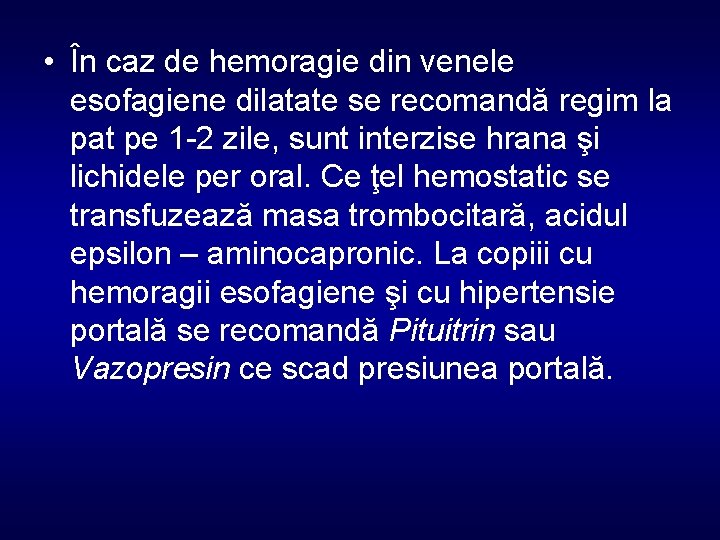 • În caz de hemoragie din venele esofagiene dilatate se recomandă regim la pat pe 1-2 zile, sunt interzise hrana şi lichidele per oral. Ce ţel hemostatic se transfuzează masa trombocitară, acidul epsilon – aminocapronic. La copiii cu hemoragii esofagiene şi cu hipertensie portală se recomandă Pituitrin sau Vazopresin ce scad presiunea portală.